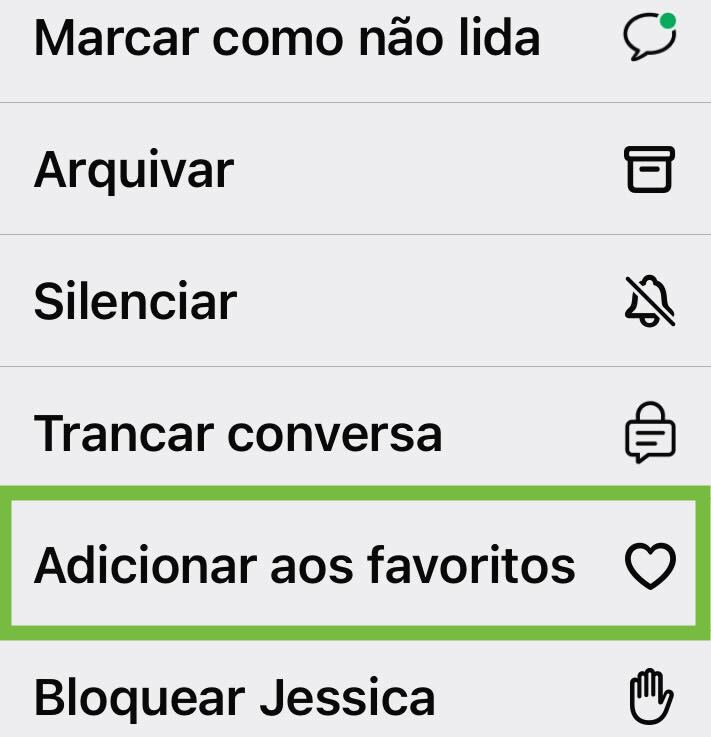 Marcar como não lida

Arquivar

Silenciar

Trancar conversa

Adicionar aos favoritos

Bloquear Jessica